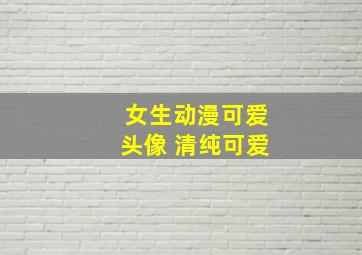 女生动漫可爱
头像 清纯可爱